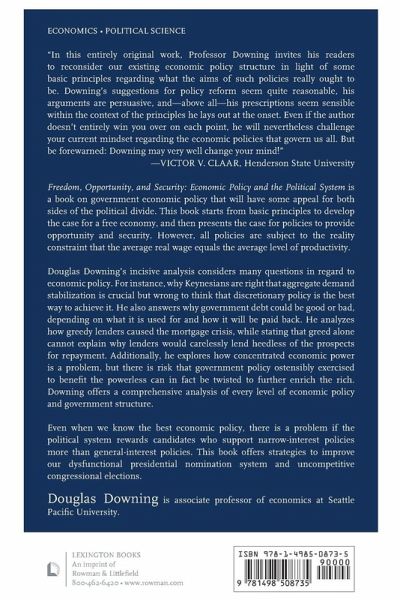 ECONOMICS • POLITICAL SCIENCE

"In this entirely original work, Professor Downing invites his readers to reconsider our existing economic policy structure in light of some basic principles regarding what the aims of such policies really ought to be. Downing's suggestions for policy reform seem quite reasonable, his arguments are persuasive, and—above all—his prescriptions seem sensible within the context of the principles he lays out at the onset. Even if the author doesn't entirely win you over on each point, he will nevertheless challenge your current mindset regarding the economic policies that govern us all. But be forewarned: Downing may very well change your mind!"
—VICTOR V. CLAAR, Henderson State University

Freedom, Opportunity, and Security: Economic Policy and the Political System is a book on government economic policy that will have some appeal for both sides of the political divide. This book starts from basic principles to develop the case for a free economy, and then presents the case for policies to provide opportunity and security. However, all policies are subject to the reality constraint that the average real wage equals the average level of productivity.

Douglas Downing's incisive analysis considers many questions in regard to economic policy. For instance, why Keynesians are right that aggregate demand stabilization is crucial but wrong to think that discretionary policy is the best way to achieve it. He also answers why government debt could be good or bad, depending on what it is used for and how it will be paid back. He analyzes how greedy lenders caused the mortgage crisis, while stating that greed alone cannot explain why lenders would carelessly lend heedless of the prospects for repayment. Additionally, he explores how concentrated economic power is a problem, but there is risk that government policy ostensibly exercised to benefit the powerless can in fact be twisted to further enrich the rich. Downing offers a comprehensive analysis of every level of economic policy and government structure.

Even when we know the best economic policy, there is a problem if the political system rewards candidates who support narrow-interest policies more than general-interest policies. This book offers strategies to improve our dysfunctional presidential nomination system and uncompetitive congressional elections.

Douglas Downing is associate professor of economics at Seattle Pacific University.

LEXINGTON BOOKS
An imprint of
Rowman & Littlefield
800-462-6420 • www.rowman.com

ISBN 978-1-4985-0873-5
90000
9 781498 508735